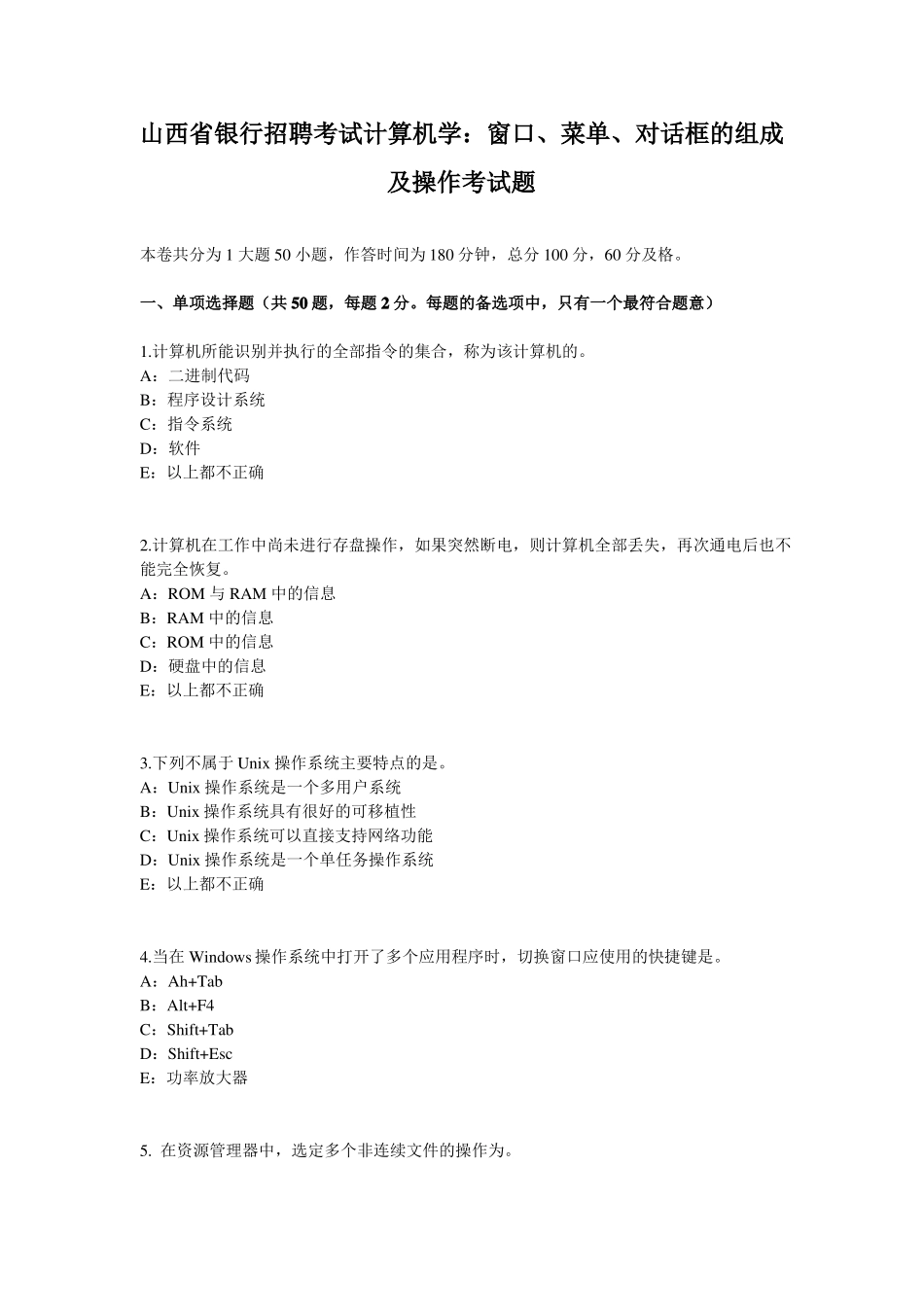 山西省银行招聘考试计算机学：窗口、菜单、对话框的组成及操作考试题

本卷共分为 1 大题 50 小题，作答时间为 180 分钟，总分 100 分，60 分及格。

一、单项选择题（共 50 题，每题 2 分。每题的备选项中，只有一个最符合题意）

1.计算机所能识别并执行的全部指令的集合，称为该计算机的。
A：二进制代码
B：程序设计系统
C：指令系统
D：软件
E：以上都不正确

2.计算机在工作中尚未进行存盘操作，如果突然断电，则计算机全部丢失，再次通电后也不能完全恢复。
A：ROM 与 RAM 中的信息
B：RAM 中的信息
C：ROM 中的信息
D：硬盘中的信息
E：以上都不正确

3.下列不属于 Unix 操作系统主要特点的是。
A：Unix 操作系统是一个多用户系统
B：Unix 操作系统具有很好的可移植性
C：Unix 操作系统可以直接支持网络功能
D：Unix 操作系统是一个单任务操作系统
E：以上都不正确

4.当在 Windows 操作系统中打开了多个应用程序时，切换窗口应使用的快捷键是。
A：Ah+Tab
B：Alt+F4
C：Shift+Tab
D：Shift+Esc
E：功率放大器

5. 在资源管理器中，选定多个非连续文件的操作为。